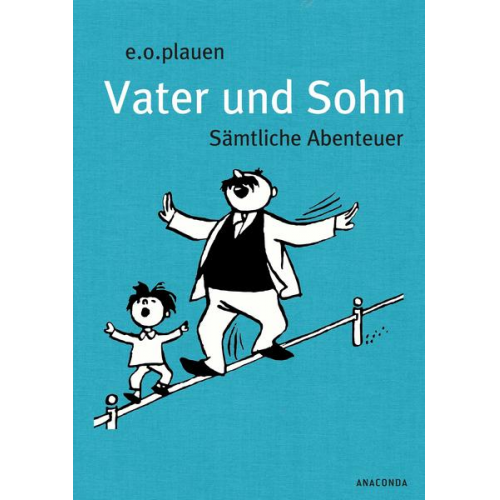 e.o.plauen

Vater und Sohn

Sämtliche Abenteuer

ANACONDA